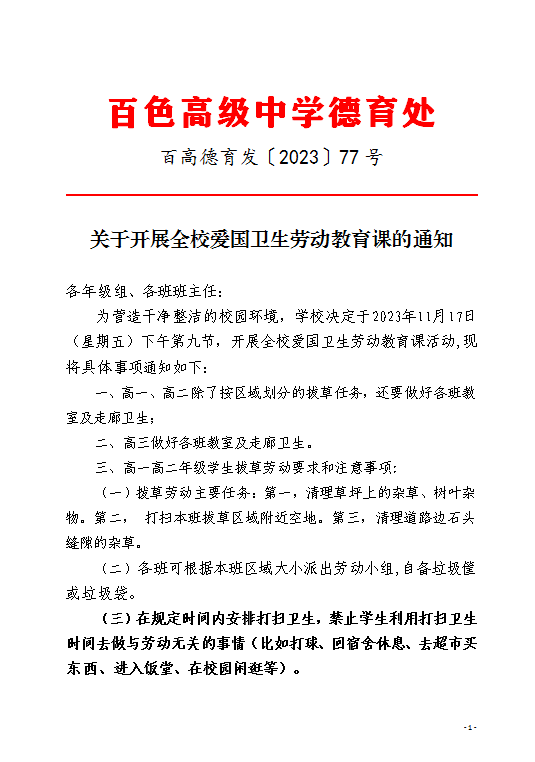 百色高级中学德育处

百高德育发〔2023〕77号

关于开展全校爱国卫生劳动教育课的通知

各年级组、各班班主任：

为营造干净整洁的校园环境，学校决定于2023年11月17日（星期五）下午第九节，开展全校爱国卫生劳动教育课活动,现将具体事项通知如下：

一、高一、高二除了按区域划分的拔草任务，还要做好各班教室及走廊卫生；

二、高三做好各班教室及走廊卫生。

三、高一高二年级学生拔草劳动要求和注意事项：

（一）拔草劳动主要任务：第一，清理草坪上的杂草、树叶杂物。第二， 打扫本班拔草区域附近空地。第三，清理道路边石头缝隙的杂草。

（二）各班可根据本班区域大小派出劳动小组,自备垃圾筐或垃圾袋。

（三）在规定时间内安排打扫卫生，禁止学生利用打扫卫生时间去做与劳动无关的事情（比如打球、回宿舍休息、去超市买东西、进入饭堂、在校园闲逛等）。

- 1 -